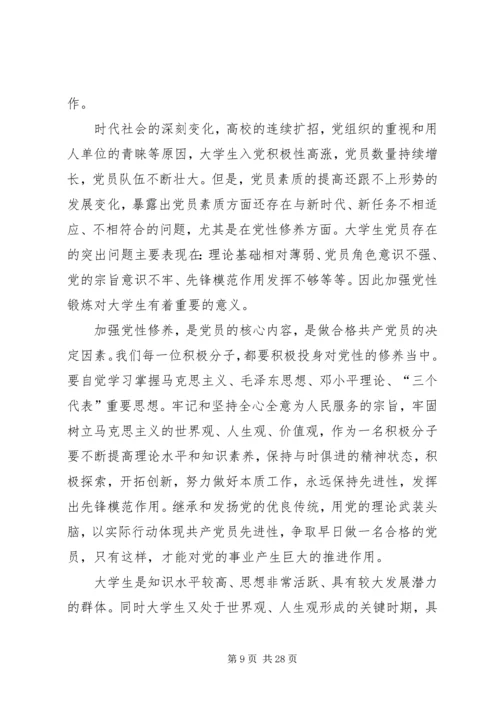 作。

时代社会的深刻变化，高校的连续扩招，党组织的重视和用人单位的青睐等原因，大学生入党积极性高涨，党员数量持续增长，党员队伍不断壮大。但是，党员素质的提高还跟不上形势的发展变化，暴露出党员素质方面还存在与新时代、新任务不相适应、不相符合的问题，尤其是在党性修养方面。大学生党员存在的突出问题主要表现在：理论基础相对薄弱、党员角色意识不强、党的宗旨意识不牢、先锋模范作用发挥不够等等。因此加强党性锻炼对大学生有着重要的意义。

加强党性修养，是党员的核心内容，是做合格共产党员的决定因素。我们每一位积极分子，都要积极投身对党性的修养当中。要自觉学习掌握马克思主义、毛泽东思想、邓小平理论、“三个代表”重要思想。牢记和坚持全心全意为人民服务的宗旨，牢固树立马克思主义的世界观、人生观、价值观，作为一名积极分子要不断提高理论水平和知识素养，保持与时俱进的精神状态，积极探索，开拓创新，努力做好本质工作，永远保持先进性，发挥出先锋模范作用。继承和发扬党的优良传统，用党的理论武装头脑，以实际行动体现共产党员先进性，争取早日做一名合格的党员，只有这样，才能对党的事业产生巨大的推进作用。

大学生是知识水平较高、思想非常活跃、具有较大发展潜力的群体。同时大学生又处于世界观、人生观形成的关键时期，具

第 9 页 共 28 页